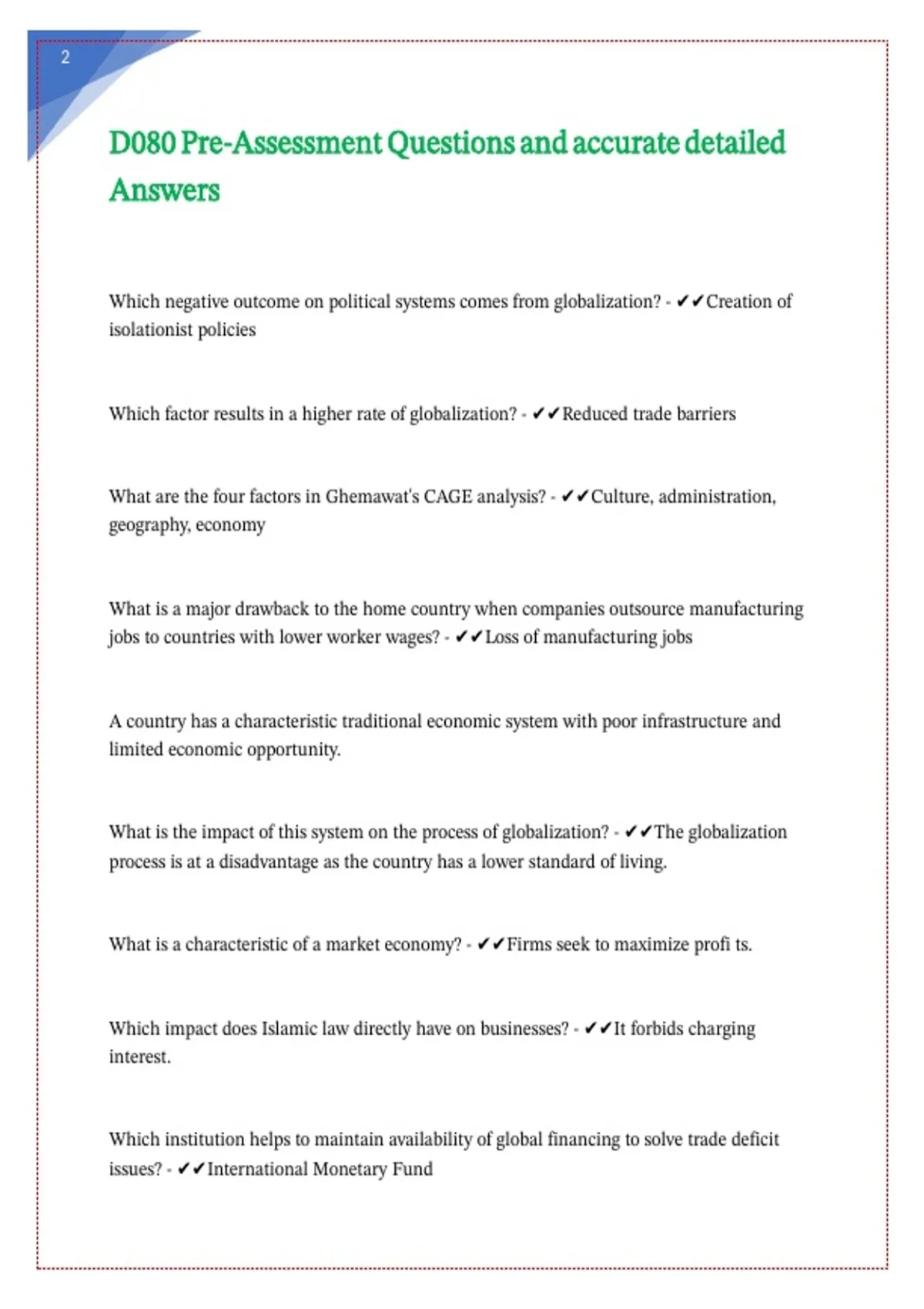 2

D080 Pre-Assessment Questions and accurate detailed Answers

Which negative outcome on political systems comes from globalization? - ✔✔Creation of isolationist policies

Which factor results in a higher rate of globalization? - ✔✔Reduced trade barriers

What are the four factors in Ghemawat's CAGE analysis? - ✔✔Culture, administration, geography, economy

What is a major drawback to the home country when companies outsource manufacturing jobs to countries with lower worker wages? - ✔✔Loss of manufacturing jobs

A country has a characteristic traditional economic system with poor infrastructure and limited economic opportunity.

What is the impact of this system on the process of globalization? - ✔✔The globalization process is at a disadvantage as the country has a lower standard of living.

What is a characteristic of a market economy? - ✔✔Firms seek to maximize profi ts.

Which impact does Islamic law directly have on businesses? - ✔✔It forbids charging interest.

Which institution helps to maintain availability of global financing to solve trade deficit issues? - ✔✔International Monetary Fund